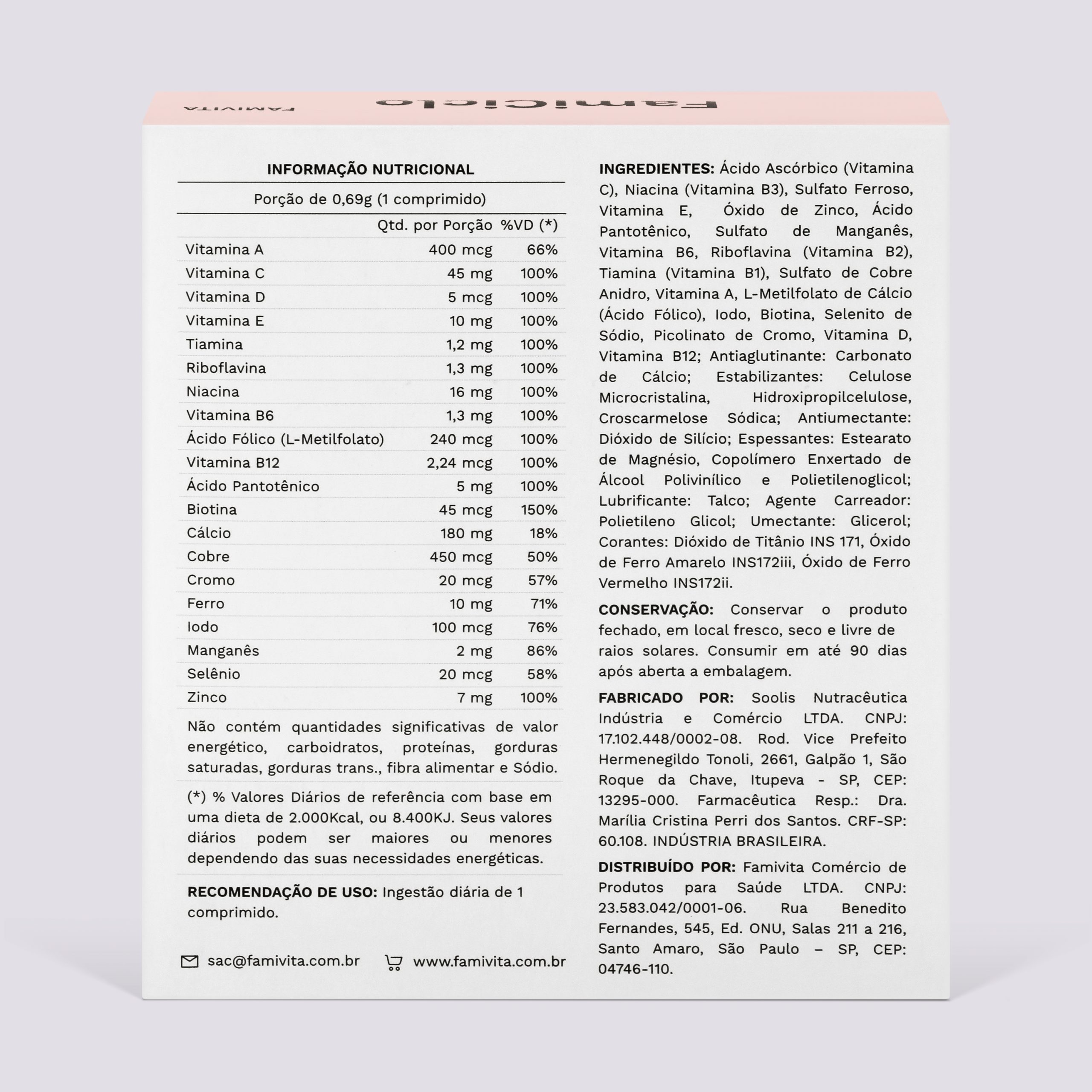 Famiciclo FAMIVITA

INFORMAÇÃO NUTRICIONAL

Porção de 0,69g (1 comprimido)

| | Qtd. por Porção | %VD (*) |
|---|---|---|
| Vitamina A | 400 mcg | 66% |
| Vitamina C | 45 mg | 100% |
| Vitamina D | 5 mcg | 100% |
| Vitamina E | 10 mg | 100% |
| Tiamina | 1,2 mg | 100% |
| Riboflavina | 1,3 mg | 100% |
| Niacina | 16 mg | 100% |
| Vitamina B6 | 1,3 mg | 100% |
| Ácido Fólico (L-Metilfolato) | 240 mcg | 100% |
| Vitamina B12 | 2,24 mcg | 100% |
| Ácido Pantotênico | 5 mg | 100% |
| Biotina | 45 mcg | 150% |
| Cálcio | 180 mg | 18% |
| Cobre | 450 mcg | 50% |
| Cromo | 20 mcg | 57% |
| Ferro | 10 mg | 71% |
| Iodo | 100 mcg | 76% |
| Manganês | 2 mg | 86% |
| Selênio | 20 mcg | 58% |
| Zinco | 7 mg | 100% |

Não contém quantidades significativas de valor energético, carboidratos, proteínas, gorduras saturadas, gorduras trans., fibra alimentar e Sódio.

(*) % Valores Diários de referência com base em uma dieta de 2.000Kcal, ou 8.400KJ. Seus valores diários podem ser maiores ou menores dependendo das suas necessidades energéticas.

RECOMENDAÇÃO DE USO: Ingestão diária de 1 comprimido.

sac@famivita.com.br www.famivita.com.br

INGREDIENTES: Ácido Ascórbico (Vitamina C), Niacina (Vitamina B3), Sulfato Ferroso, Vitamina E, Óxido de Zinco, Ácido Pantotênico, Sulfato de Manganês, Vitamina B6, Riboflavina (Vitamina B2), Tiamina (Vitamina B1), Sulfato de Cobre Anidro, Vitamina A, L-Metilfolato de Cálcio (Ácido Fólico), Iodo, Biotina, Selenito de Sódio, Picolinato de Cromo, Vitamina D, Vitamina B12; Antiaglutinante: Carbonato de Cálcio; Estabilizantes: Celulose Microcristalina, Hidroxipropilcelulose, Croscarmelose Sódica; Antiumectante: Dióxido de Silício; Espessantes: Estearato de Magnésio, Copolímero Enxertado de Álcool Polivinílico e Polietilenoglicol; Lubrificante: Talco; Agente Carreador: Polietileno Glicol; Umectante: Glicerol; Corantes: Dióxido de Titânio INS 171, Óxido de Ferro Amarelo INS172iii, Óxido de Ferro Vermelho INS172ii.

CONSERVAÇÃO: Conservar o produto fechado, em local fresco, seco e livre de raios solares. Consumir em até 90 dias após aberta a embalagem.

FABRICADO POR: Soolis Nutracêutica Indústria e Comércio LTDA. CNPJ: 17.102.448/0002-08. Rod. Vice Prefeito Hermenegildo Tonoli, 2661, Galpão 1, São Roque da Chave, Itupeva - SP, CEP: 13295-000. Farmacêutica Resp.: Dra. Marília Cristina Perri dos Santos. CRF-SP: 60.108. INDÚSTRIA BRASILEIRA.

DISTRIBUÍDO POR: Famivita Comércio de Produtos para Saúde LTDA. CNPJ: 23.583.042/0001-06. Rua Benedito Fernandes, 545, Ed. ONU, Salas 211 a 216, Santo Amaro, São Paulo – SP, CEP: 04746-110.